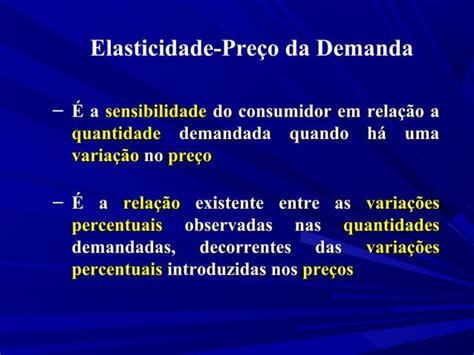 Elasticidade-Preço da Demanda

– É a sensibilidade do consumidor em relação a quantidade demandada quando há uma variação no preço

– É a relação existente entre as variações percentuais observadas nas quantidades demandadas, decorrentes das variações percentuais introduzidas nos preços